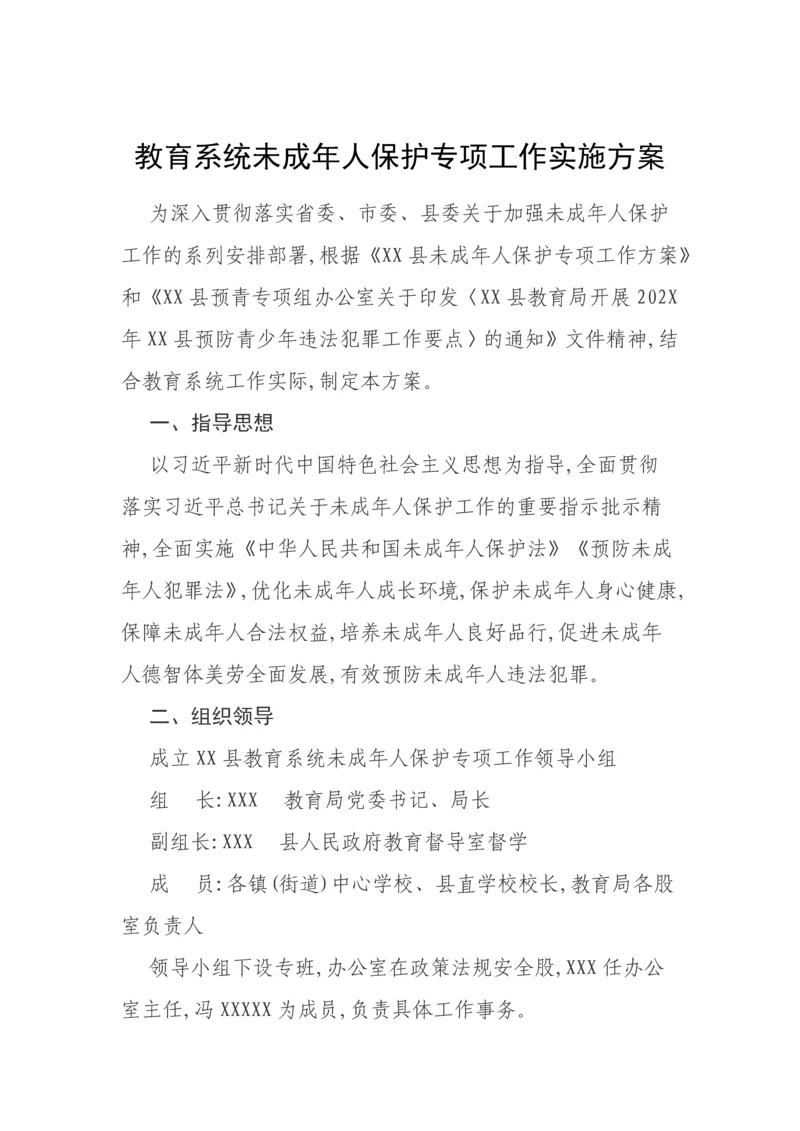 教育系统未成年人保护专项工作实施方案

为深入贯彻落实省委、市委、县委关于加强未成年人保护工作的系列安排部署,根据《XX县未成年人保护专项工作方案》和《XX县预青专项组办公室关于印发〈XX县教育局开展202X年XX县预防青少年违法犯罪工作要点〉的通知》文件精神,结合教育系统工作实际,制定本方案。

一、指导思想

以习近平新时代中国特色社会主义思想为指导,全面贯彻落实习近平总书记关于未成年人保护工作的重要指示批示精神,全面实施《中华人民共和国未成年人保护法》《预防未成年人犯罪法》,优化未成年人成长环境,保护未成年人身心健康,保障未成年人合法权益,培养未成年人良好品行,促进未成年人德智体美劳全面发展,有效预防未成年人违法犯罪。

二、组织领导

成立XX县教育系统未成年人保护专项工作领导小组

组　长:XXX　教育局党委书记、局长

副组长:XXX　县人民政府教育督导室督学

成　员:各镇(街道)中心学校、县直学校校长,教育局各股室负责人

领导小组下设专班,办公室在政策法规安全股,XXX任办公室主任,冯XXXXX为成员,负责具体工作事务。